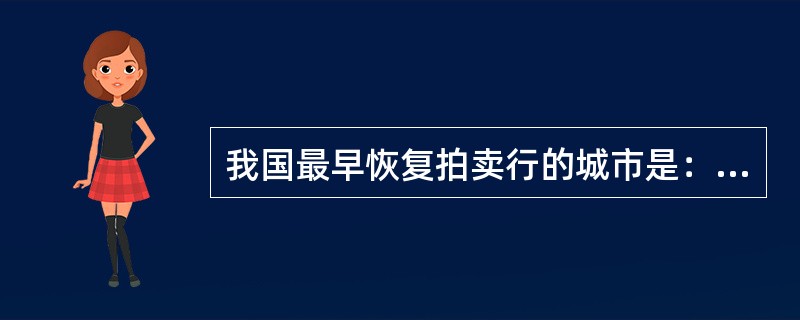 我国最早恢复拍卖行的城市是：...